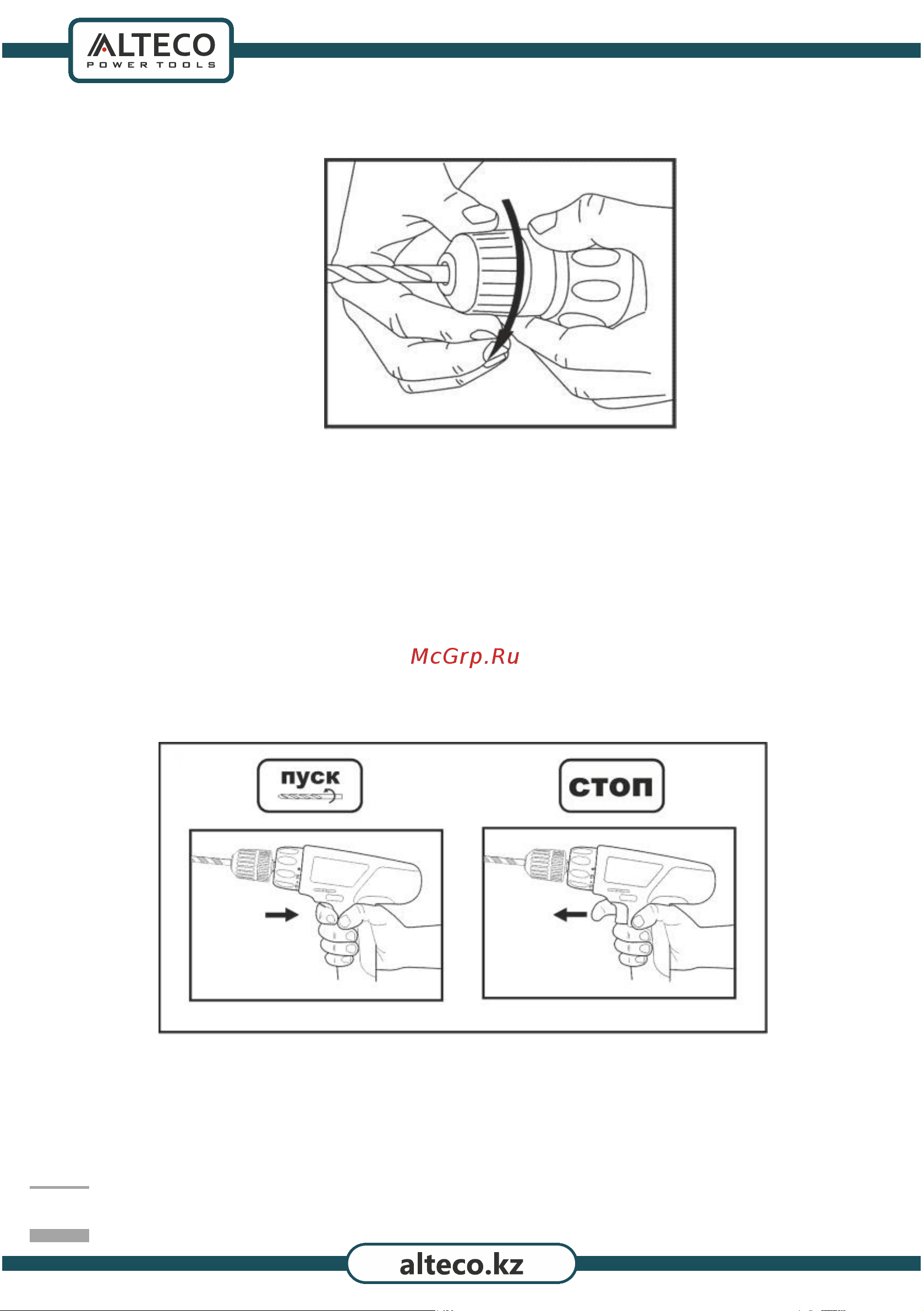 ALTECO
POWER TOOLS

McGrp.Ru

пуск

стоп

alteco.kz